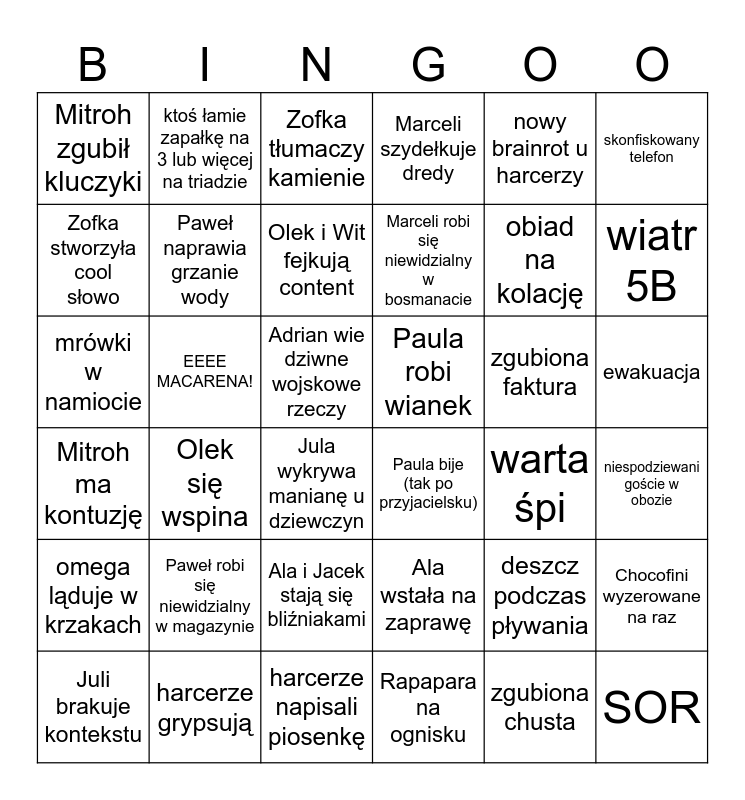 | B | I | N | G | O | O |
|---|---|---|---|---|---|
| Mitroh zgubił kluczyki | ktoś łamie zapałkę na 3 lub więcej na triadzie | Zofka tłumaczy kamienie | Marceli szydełkuje dredy | nowy brainrot u harcerzy | skonfiskowany telefon |
| Zofka stworzyła cool słowo | Paweł naprawia grzanie wody | Olek i Wit fejkują content | Marceli robi się niewidzialny w bosmanacie | obiad na kolację | wiatr 5B |
| mrówki w namiocie | EEEE MACARENA! | Adrian wie dziwne wojskowe rzeczy | Paula robi wianek | zgubiona faktura | ewakuacja |
| Mitroh ma kontuzję | Olek się wspina | Jula wykrywa manianę u dziewczyn | Paula bije (tak po przyjacielsku) | warta śpi | niespodziewani goście w obozie |
| omega ląduje w krzakach | Paweł robi się niewidzialny w magazynie | Ala i Jacek stają się bliźniakami | Ala wstała na zaprawę | deszcz podczas pływania | Chocofini wyzerowane na raz |
| Juli brakuje kontekstu | harcerze grypsują | harcerze napisali piosenkę | Rapapara na ognisku | zgubiona chusta | SOR |